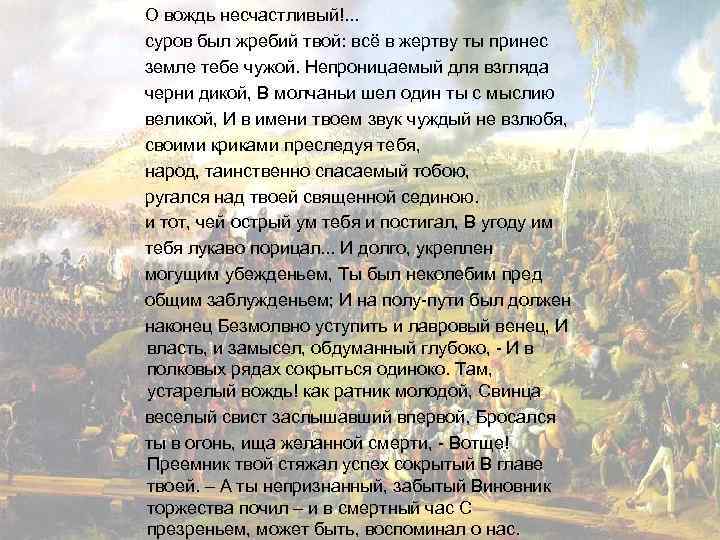 О вождь несчастливый!...
суров был жребий твой: всё в жертву ты принес земле тебе чужой. Непроницаемый для взгляда черни дикой, В молчаньи шел один ты с мыслию великой, И в имени твоем звук чуждый не взлюбя, своими криками преследуя тебя, народ, таинственно спасаемый тобою, ругался над твоей священной сединою. и тот, чей острый ум тебя и постигал, В угоду им тебя лукаво порицал... И долго, укреплен могущим убежденьем, Ты был неколебим пред общим заблужденьем; И на полу-пути был должен наконец Безмолвно уступить и лавровый венец, И власть, и замысел, обдуманный глубоко, - И в полковых рядах сокрыться одиноко. Там, устарелый вождь! как ратник молодой, Свинца веселый свист заслышавший впервой, Бросался ты в огонь, ища желанной смерти, - Вотще! Преемник твой стяжал успех сокрытый В главе твоей. – А ты непризнанный, забытый Виновник торжества почил – и в смертный час С презреньем, может быть, воспоминал о нас.